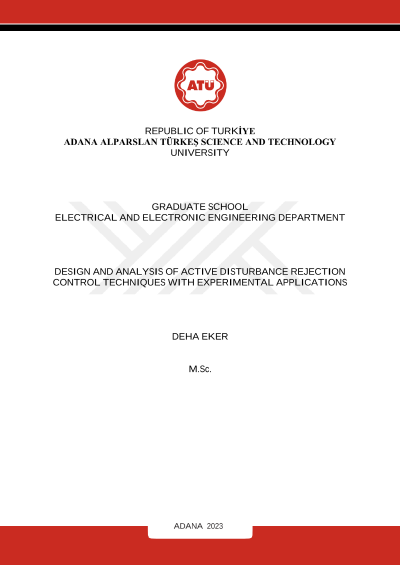 ATÜ

REPUBLIC OF TURKİYE
ADANA ALPARSLAN TÜRKEŞ SCIENCE AND TECHNOLOGY UNIVERSITY

GRADUATE SCHOOL
ELECTRICAL AND ELECTRONIC ENGINEERING DEPARTMENT

DESIGN AND ANALYSIS OF ACTIVE DISTURBANCE REJECTION CONTROL TECHNIQUES WITH EXPERIMENTAL APPLICATIONS

DEHA EKER

M.Sc.

ADANA 2023